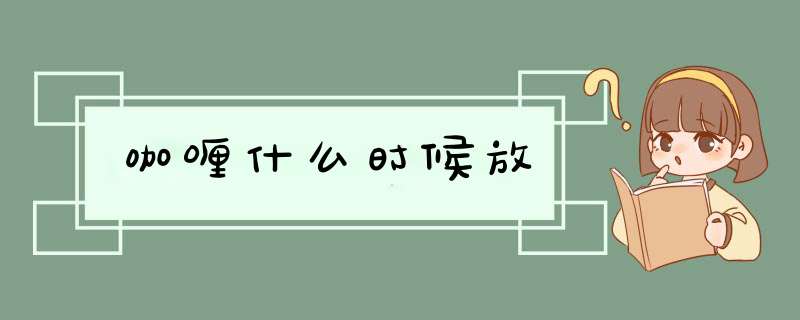 咖喱什么时候放